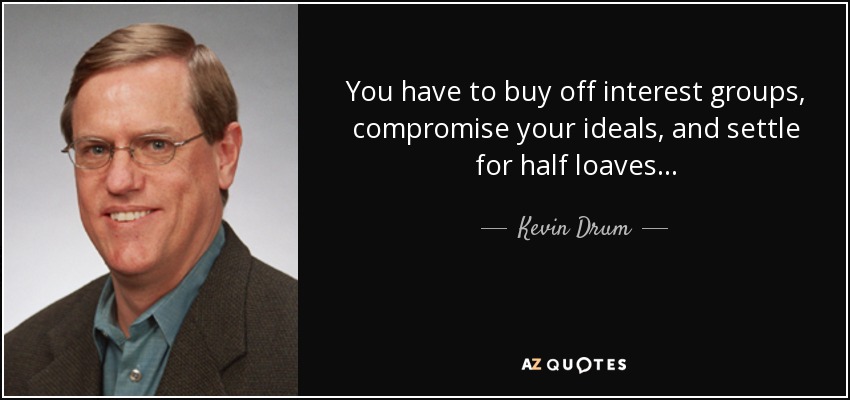 You have to buy off interest groups, compromise your ideals, and settle for half loaves...

— Kevin Drum —

AZ QUOTES